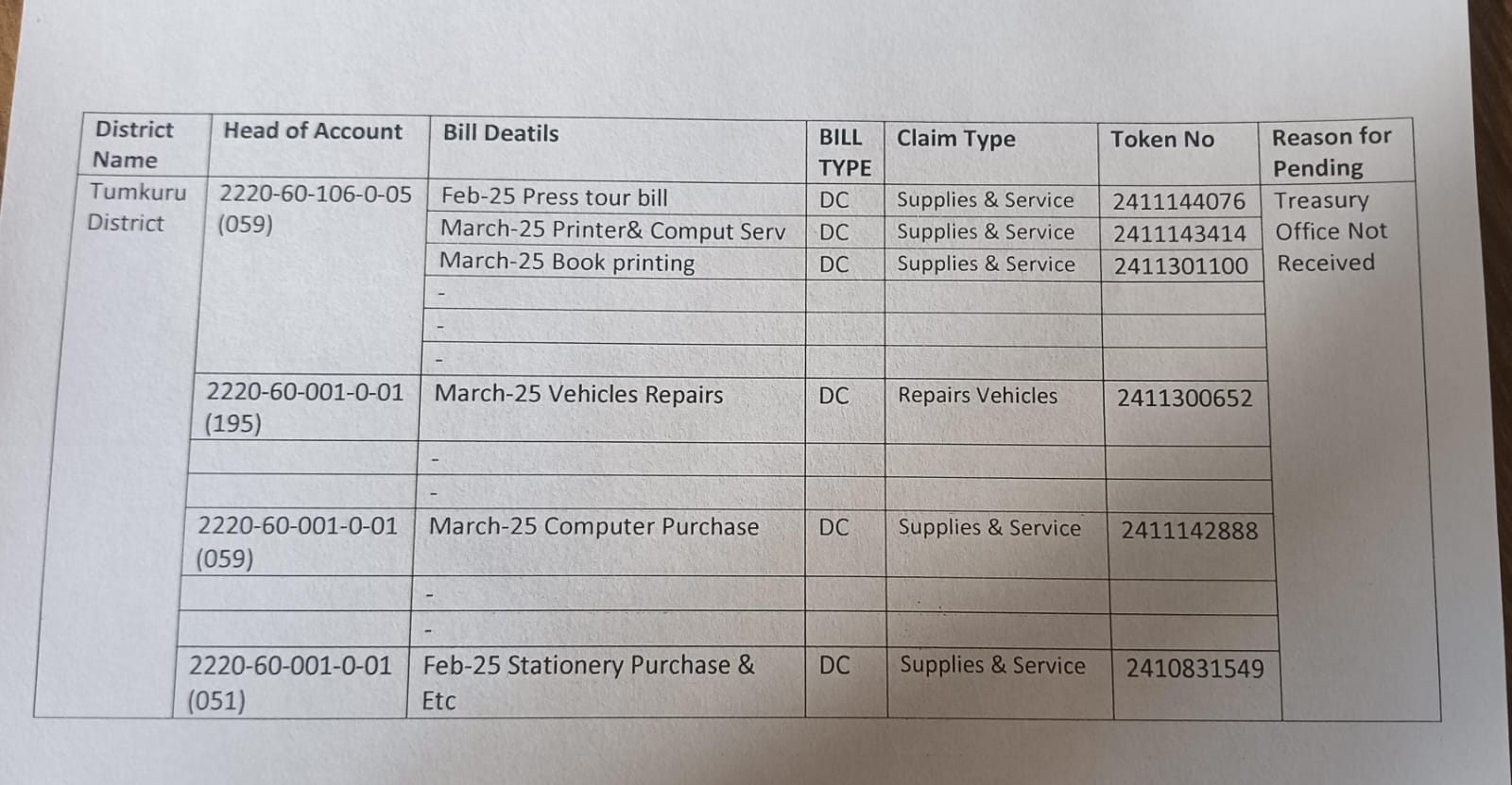 | District Name | Head of Account | Bill Deatils | BILL TYPE | Claim Type | Token No | Reason for Pending |
|---|---|---|---|---|---|---|
| Tumkuru District | 2220-60-106-0-05 (059) | Feb-25 Press tour bill | DC | Supplies & Service | 2411144076 | Treasury Office Not Received |
| | | March-25 Printer& Comput Serv | DC | Supplies & Service | 2411143414 | |
| | | March-25 Book printing | DC | Supplies & Service | 2411301100 | |
| | | - | | | | |
| | | - | | | | |
| | | - | | | | |
| | 2220-60-001-0-01 (195) | March-25 Vehicles Repairs | DC | Repairs Vehicles | 2411300652 | |
| | | - | | | | |
| | | - | | | | |
| | 2220-60-001-0-01 (059) | March-25 Computer Purchase | DC | Supplies & Service | 2411142888 | |
| | | - | | | | |
| | | - | | | | |
| | 2220-60-001-0-01 (051) | Feb-25 Stationery Purchase & Etc | DC | Supplies & Service | 2410831549 | |